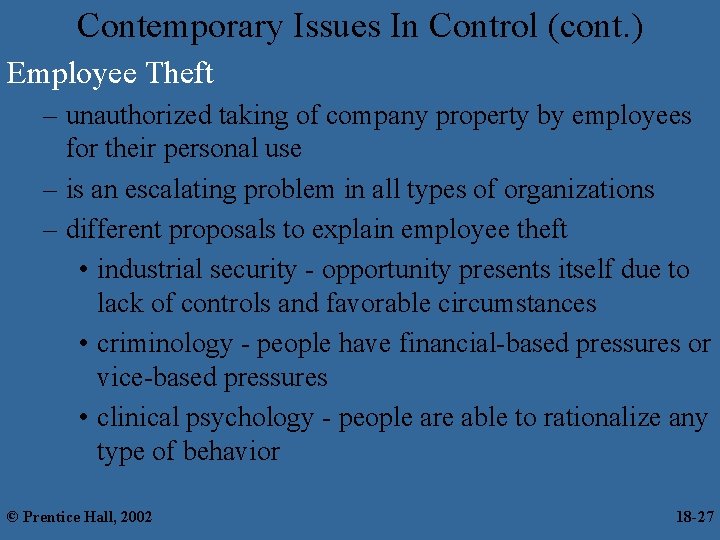 Contemporary Issues In Control (cont.)

Employee Theft

– unauthorized taking of company property by employees for their personal use

– is an escalating problem in all types of organizations

– different proposals to explain employee theft

• industrial security - opportunity presents itself due to lack of controls and favorable circumstances

• criminology - people have financial-based pressures or vice-based pressures

• clinical psychology - people are able to rationalize any type of behavior

© Prentice Hall, 2002

18-27